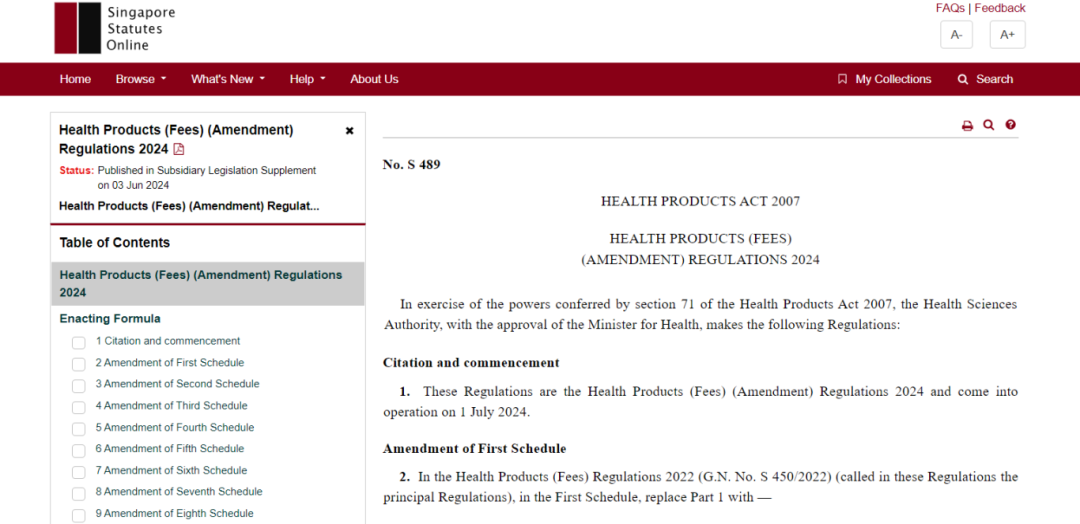 Singapore Statutes Online

FAQs | Feedback

A-

A+

Home Browse What's New Help About Us

My Collections Search

Health Products (Fees) (Amendment) Regulations 2024

Status: Published in Subsidiary Legislation Supplement on 03 Jun 2024

Health Products (Fees) (Amendment) Regulat...

Table of Contents

Health Products (Fees) (Amendment) Regulations 2024

Enacting Formula

1 Citation and commencement

2 Amendment of First Schedule

3 Amendment of Second Schedule

4 Amendment of Third Schedule

5 Amendment of Fourth Schedule

6 Amendment of Fifth Schedule

7 Amendment of Sixth Schedule

8 Amendment of Seventh Schedule

9 Amendment of Eighth Schedule

No. S 489

HEALTH PRODUCTS ACT 2007

HEALTH PRODUCTS (FEES) (AMENDMENT) REGULATIONS 2024

In exercise of the powers conferred by section 71 of the Health Products Act 2007, the Health Sciences Authority, with the approval of the Minister for Health, makes the following Regulations:

Citation and commencement

1. These Regulations are the Health Products (Fees) (Amendment) Regulations 2024 and come into operation on 1 July 2024.

Amendment of First Schedule

2. In the Health Products (Fees) Regulations 2022 (G.N. No. S 450/2022) (called in these Regulations the principal Regulations), in the First Schedule, replace Part 1 with —